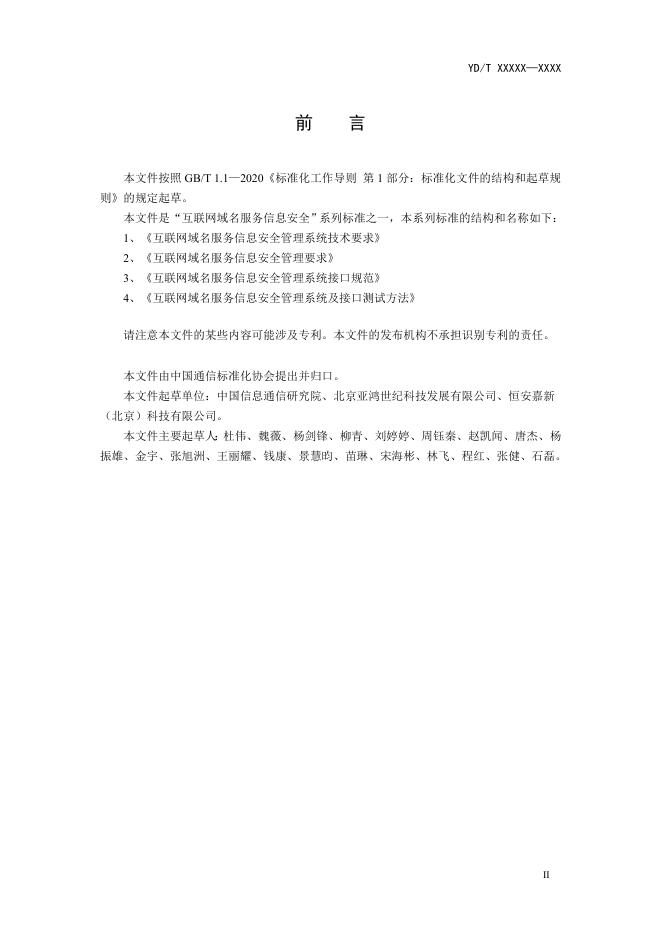 YD/T XXXXX—XXXX

前　言

本文件按照 GB/T 1.1—2020《标准化工作导则 第 1 部分：标准化文件的结构和起草规则》的规定起草。

本文件是“互联网域名服务信息安全”系列标准之一，本系列标准的结构和名称如下：

1、《互联网域名服务信息安全管理系统技术要求》

2、《互联网域名服务信息安全管理要求》

3、《互联网域名服务信息安全管理系统接口规范》

4、《互联网域名服务信息安全管理系统及接口测试方法》

请注意本文件的某些内容可能涉及专利。本文件的发布机构不承担识别专利的责任。

本文件由中国通信标准化协会提出并归口。

本文件起草单位：中国信息通信研究院、北京亚鸿世纪科技发展有限公司、恒安嘉新（北京）科技有限公司。

本文件主要起草人：杜伟、魏薇、杨剑锋、柳青、刘婷婷、周钰秦、赵凯闻、唐杰、杨振雄、金宇、张旭洲、王丽耀、钱康、景慧昀、苗琳、宋海彬、林飞、程红、张健、石磊。

II